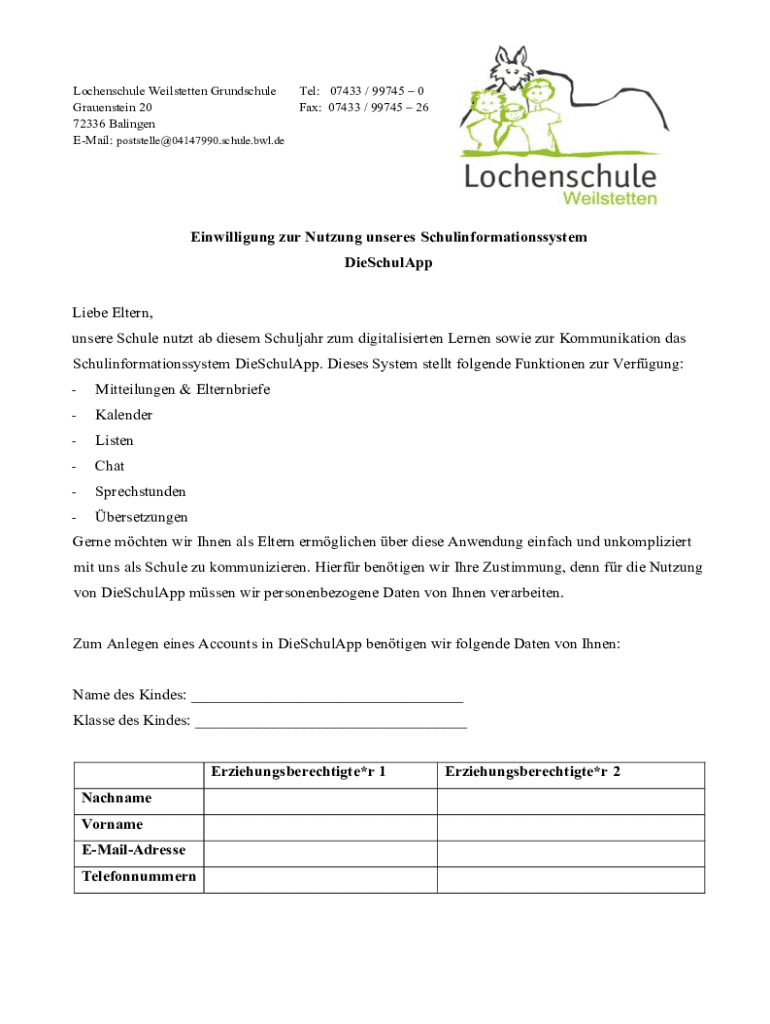 Lochenschule Weilstetten Grundschule
Grauenstein 20
72336 Balingen
E-Mail: poststelle@04147990.schule.bwl.de

Tel: 07433 / 99745 – 0
Fax: 07433 / 99745 – 26

Lochenschule
Weilstetten

Einwilligung zur Nutzung unseres Schulinformationssystem
DieSchulApp

Liebe Eltern,
unsere Schule nutzt ab diesem Schuljahr zum digitalisierten Lernen sowie zur Kommunikation das Schulinformationssystem DieSchulApp. Dieses System stellt folgende Funktionen zur Verfügung:
- Mitteilungen & Elternbriefe
- Kalender
- Listen
- Chat
- Sprechstunden
- Übersetzungen
Gerne möchten wir Ihnen als Eltern ermöglichen über diese Anwendung einfach und unkompliziert mit uns als Schule zu kommunizieren. Hierfür benötigen wir Ihre Zustimmung, denn für die Nutzung von DieSchulApp müssen wir personenbezogene Daten von Ihnen verarbeiten.

Zum Anlegen eines Accounts in DieSchulApp benötigen wir folgende Daten von Ihnen:

Name des Kindes: ___________________________________
Klasse des Kindes: ___________________________________

| | Erziehungsberechtigte*r 1 | Erziehungsberechtigte*r 2 |
|---|---|---|
| Nachname | | |
| Vorname | | |
| E-Mail-Adresse | | |
| Telefonnummern | | |